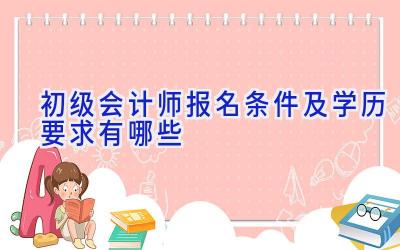 初级会计师报名条件及学历要求有哪些